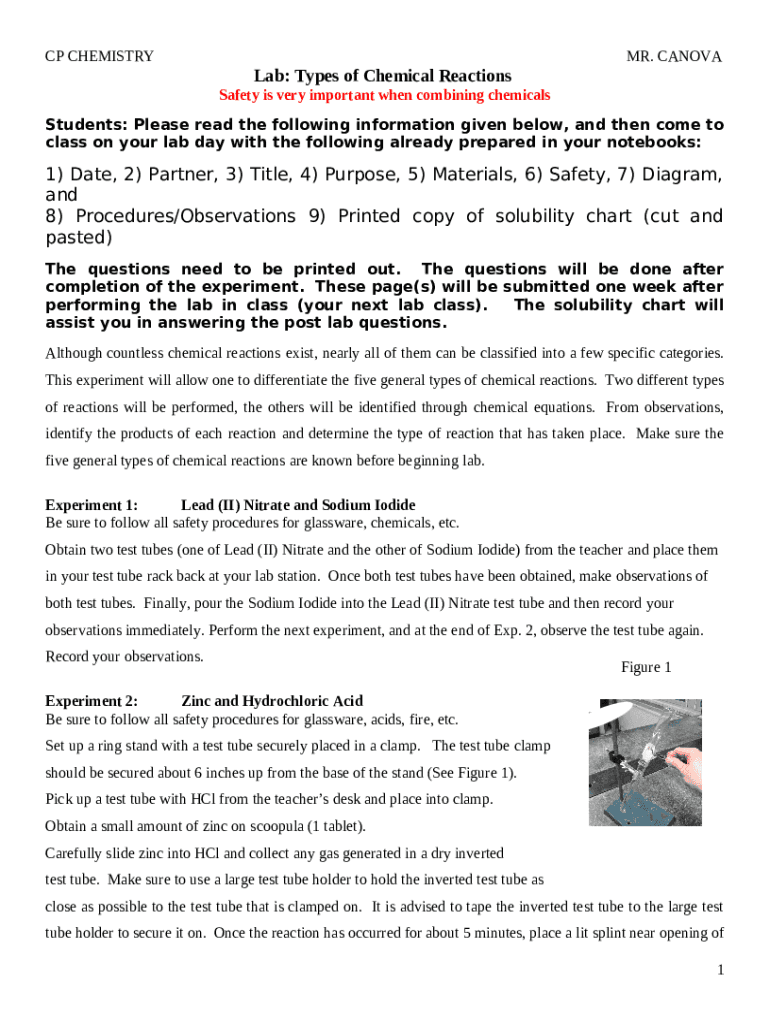 CP CHEMISTRY MR. CANOVA

Lab: Types of Chemical Reactions

Safety is very important when combining chemicals

Students: Please read the following information given below, and then come to class on your lab day with the following already prepared in your notebooks:

1) Date, 2) Partner, 3) Title, 4) Purpose, 5) Materials, 6) Safety, 7) Diagram, and
8) Procedures/Observations 9) Printed copy of solubility chart (cut and pasted)

The questions need to be printed out. The questions will be done after completion of the experiment. These page(s) will be submitted one week after performing the lab in class (your next lab class). The solubility chart will assist you in answering the post lab questions.

Although countless chemical reactions exist, nearly all of them can be classified into a few specific categories. This experiment will allow one to differentiate the five general types of chemical reactions. Two different types of reactions will be performed, the others will be identified through chemical equations. From observations, identify the products of each reaction and determine the type of reaction that has taken place. Make sure the five general types of chemical reactions are known before beginning lab.

Experiment 1: Lead (II) Nitrate and Sodium Iodide
Be sure to follow all safety procedures for glassware, chemicals, etc.

Obtain two test tubes (one of Lead (II) Nitrate and the other of Sodium Iodide) from the teacher and place them in your test tube rack back at your lab station. Once both test tubes have been obtained, make observations of both test tubes. Finally, pour the Sodium Iodide into the Lead (II) Nitrate test tube and then record your observations immediately. Perform the next experiment, and at the end of Exp. 2, observe the test tube again. Record your observations.

Figure 1

Experiment 2: Zinc and Hydrochloric Acid
Be sure to follow all safety procedures for glassware, acids, fire, etc.

Set up a ring stand with a test tube securely placed in a clamp. The test tube clamp should be secured about 6 inches up from the base of the stand (See Figure 1).

Pick up a test tube with HCl from the teacher's desk and place into clamp.

Obtain a small amount of zinc on scoopula (1 tablet).

Carefully slide zinc into HCl and collect any gas generated in a dry inverted test tube. Make sure to use a large test tube holder to hold the inverted test tube as close as possible to the test tube that is clamped on. It is advised to tape the inverted test tube to the large test tube holder to secure it on. Once the reaction has occurred for about 5 minutes, place a lit splint near opening of

1